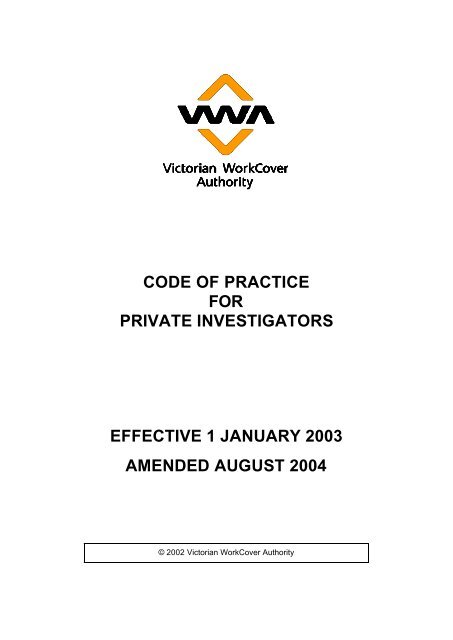 VWA

Victorian WorkCover Authority

CODE OF PRACTICE
FOR
PRIVATE INVESTIGATORS

EFFECTIVE 1 JANUARY 2003

AMENDED AUGUST 2004

© 2002 Victorian WorkCover Authority